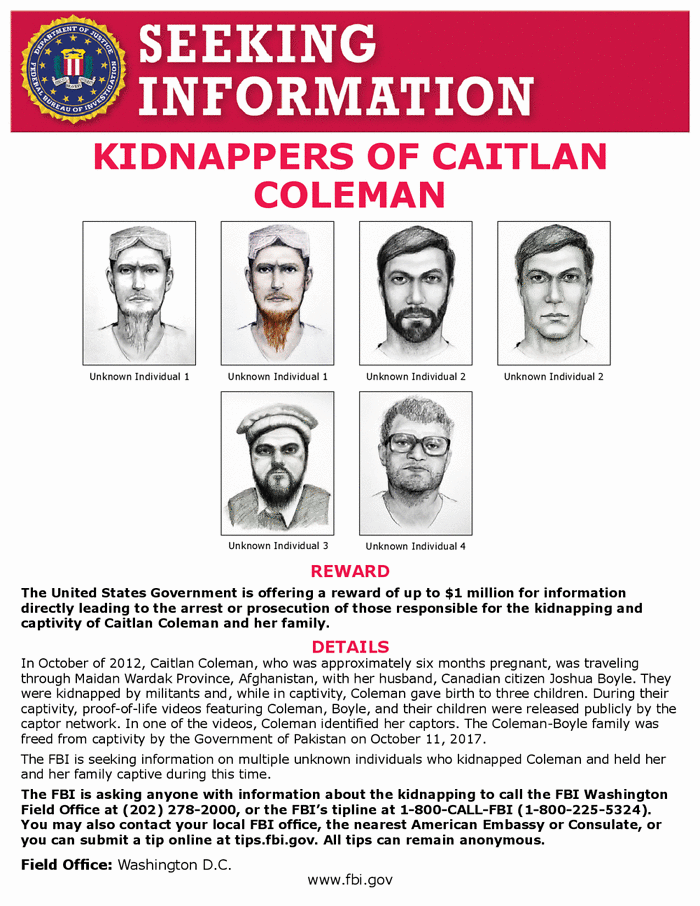 DEPARTMENT OF JUSTICE FEDERAL BUREAU OF INVESTIGATION

SEEKING INFORMATION

KIDNAPPERS OF CAITLAN COLEMAN

Unknown Individual 1

Unknown Individual 1

Unknown Individual 2

Unknown Individual 2

Unknown Individual 3

Unknown Individual 4

REWARD

The United States Government is offering a reward of up to $1 million for information directly leading to the arrest or prosecution of those responsible for the kidnapping and captivity of Caitlan Coleman and her family.

DETAILS

In October of 2012, Caitlan Coleman, who was approximately six months pregnant, was traveling through Maidan Wardak Province, Afghanistan, with her husband, Canadian citizen Joshua Boyle. They were kidnapped by militants and, while in captivity, Coleman gave birth to three children. During their captivity, proof-of-life videos featuring Coleman, Boyle, and their children were released publicly by the captor network. In one of the videos, Coleman identified her captors. The Coleman-Boyle family was freed from captivity by the Government of Pakistan on October 11, 2017.

The FBI is seeking information on multiple unknown individuals who kidnapped Coleman and held her and her family captive during this time.

The FBI is asking anyone with information about the kidnapping to call the FBI Washington Field Office at (202) 278-2000, or the FBI's tipline at 1-800-CALL-FBI (1-800-225-5324). You may also contact your local FBI office, the nearest American Embassy or Consulate, or you can submit a tip online at tips.fbi.gov. All tips can remain anonymous.

Field Office: Washington D.C.

www.fbi.gov